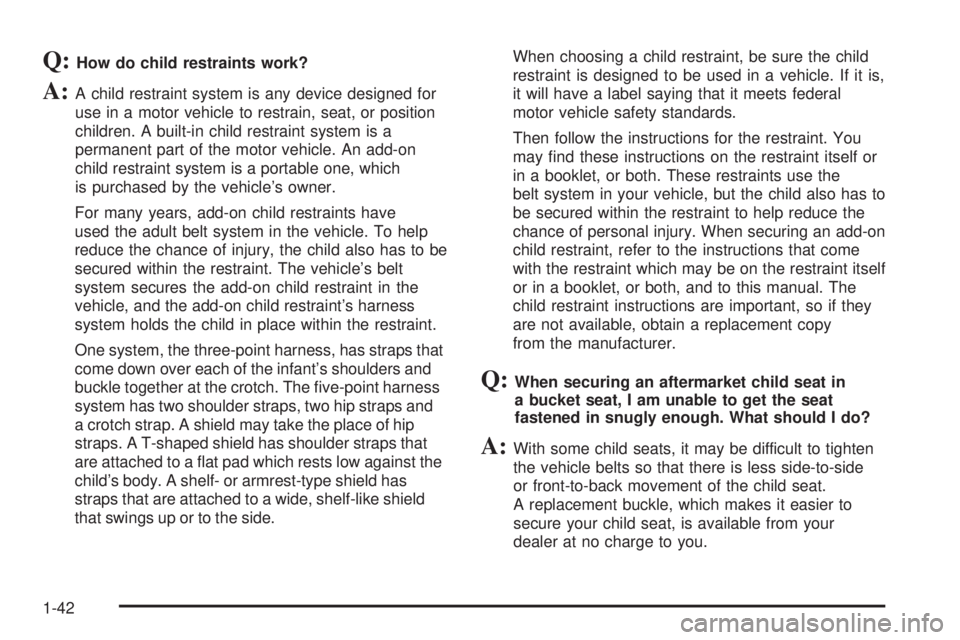 Q: How do child restraints work?

A: A child restraint system is any device designed for use in a motor vehicle to restrain, seat, or position children. A built-in child restraint system is a permanent part of the motor vehicle. An add-on child restraint system is a portable one, which is purchased by the vehicle's owner.

For many years, add-on child restraints have used the adult belt system in the vehicle. To help reduce the chance of injury, the child also has to be secured within the restraint. The vehicle's belt system secures the add-on child restraint in the vehicle, and the add-on child restraint's harness system holds the child in place within the restraint.

One system, the three-point harness, has straps that come down over each of the infant's shoulders and buckle together at the crotch. The five-point harness system has two shoulder straps, two hip straps and a crotch strap. A shield may take the place of hip straps. A T-shaped shield has shoulder straps that are attached to a flat pad which rests low against the child's body. A shelf- or armrest-type shield has straps that are attached to a wide, shelf-like shield that swings up or to the side.

When choosing a child restraint, be sure the child restraint is designed to be used in a vehicle. If it is, it will have a label saying that it meets federal motor vehicle safety standards.

Then follow the instructions for the restraint. You may find these instructions on the restraint itself or in a booklet, or both. These restraints use the belt system in your vehicle, but the child also has to be secured within the restraint to help reduce the chance of personal injury. When securing an add-on child restraint, refer to the instructions that come with the restraint which may be on the restraint itself or in a booklet, or both, and to this manual. The child restraint instructions are important, so if they are not available, obtain a replacement copy from the manufacturer.

Q: When securing an aftermarket child seat in a bucket seat, I am unable to get the seat fastened in snugly enough. What should I do?

A: With some child seats, it may be difficult to tighten the vehicle belts so that there is less side-to-side or front-to-back movement of the child seat. A replacement buckle, which makes it easier to secure your child seat, is available from your dealer at no charge to you.

1-42

carmanualsonline.info